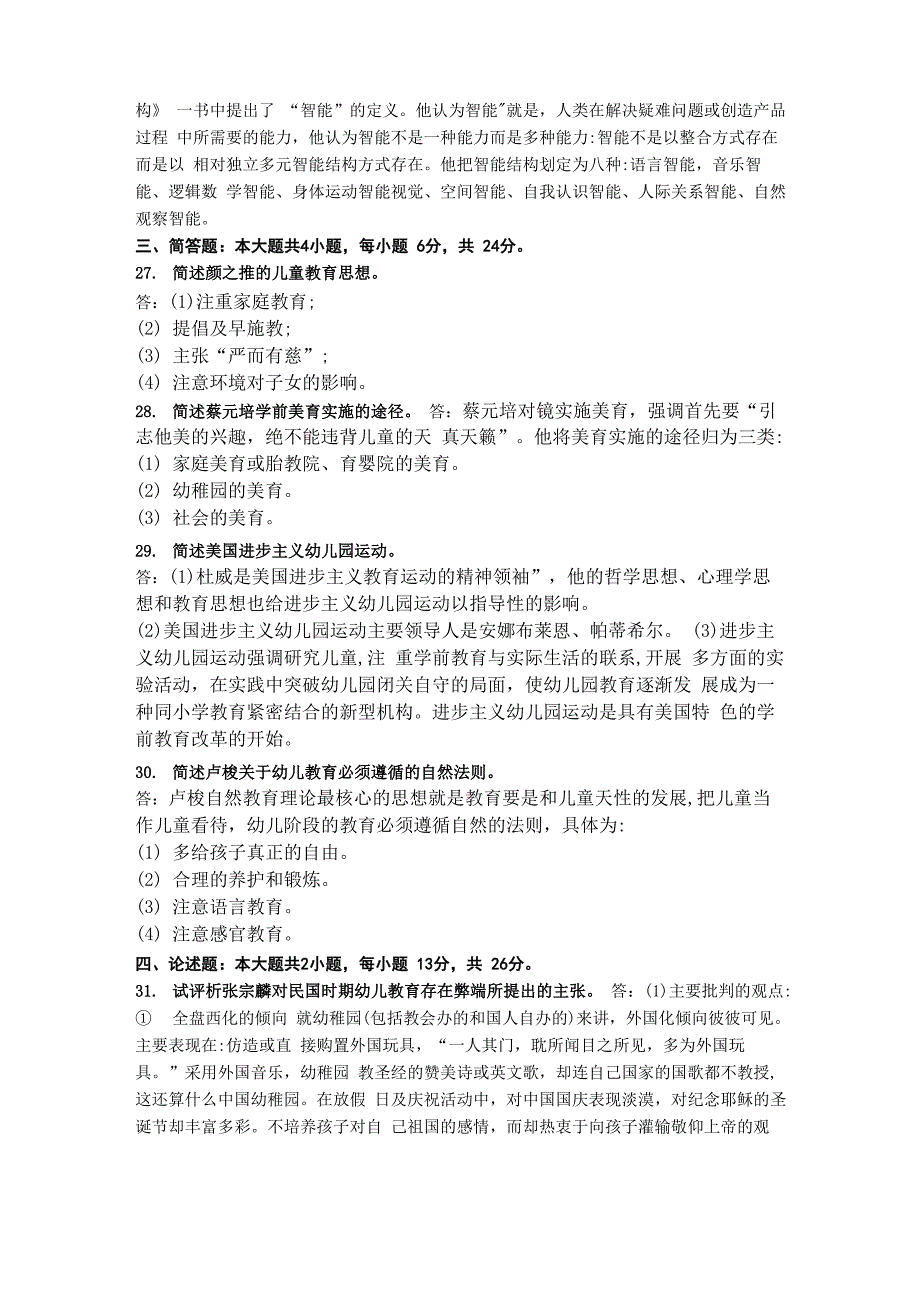 构》 一书中提出了 “智能”的定义。他认为智能"就是，人类在解决疑难问题或创造产品过程 中所需要的能力，他认为智能不是一种能力而是多种能力:智能不是以整合方式存在而是以 相对独立多元智能结构方式存在。他把智能结构划定为八种:语言智能，音乐智能、逻辑数 学智能、身体运动智能视觉、空间智能、自我认识智能、人际关系智能、自然观察智能。

三、简答题：本大题共4小题，每小题 6分，共 24分。

27. 简述颜之推的儿童教育思想。

答：(1)注重家庭教育；

(2) 提倡及早施教；

(3) 主张“严而有慈”；

(4) 注意环境对子女的影响。

28. 简述蔡元培学前美育实施的途径。 答：蔡元培对镜实施美育，强调首先要“引志他美的兴趣，绝不能违背儿童的天 真天籁”。他将美育实施的途径归为三类:

(1) 家庭美育或胎教院、育婴院的美育。

(2) 幼稚园的美育。

(3) 社会的美育。

29. 简述美国进步主义幼儿园运动。

答：(1)杜威是美国进步主义教育运动的精神领袖”，他的哲学思想、心理学思想和教育思想也给进步主义幼儿园运动以指导性的影响。

(2)美国进步主义幼儿园运动主要领导人是安娜布莱恩、帕蒂希尔。 (3)进步主义幼儿园运动强调研究儿童,注 重学前教育与实际生活的联系,开展 多方面的实验活动，在实践中突破幼儿园闭关自守的局面，使幼儿园教育逐渐发 展成为一种同小学教育紧密结合的新型机构。进步主义幼儿园运动是具有美国特 色的学前教育改革的开始。

30. 简述卢梭关于幼儿教育必须遵循的自然法则。

答：卢梭自然教育理论最核心的思想就是教育要是和儿童天性的发展,把儿童当作儿童看待，幼儿阶段的教育必须遵循自然的法则，具体为:

(1) 多给孩子真正的自由。

(2) 合理的养护和锻炼。

(3) 注意语言教育。

(4) 注意感官教育。

四、论述题：本大题共2小题，每小题 13分，共 26分。

31. 试评析张宗麟对民国时期幼儿教育存在弊端所提出的主张。 答：(1)主要批判的观点:

① 全盘西化的倾向 就幼稚园(包括教会办的和国人自办的)来讲，外国化倾向彼彼可见。主要表现在:仿造或直 接购置外国玩具，“一人其门，耽所闻目之所见，多为外国玩具。”采用外国音乐，幼稚园 教圣经的赞美诗或英文歌，却连自己国家的国歌都不教授,这还算什么中国幼稚园。在放假 日及庆祝活动中，对中国国庆表现淡漠，对纪念耶稣的圣诞节却丰富多彩。不培养孩子对自 己祖国的感情，而却热衷于向孩子灌输敬仰上帝的观